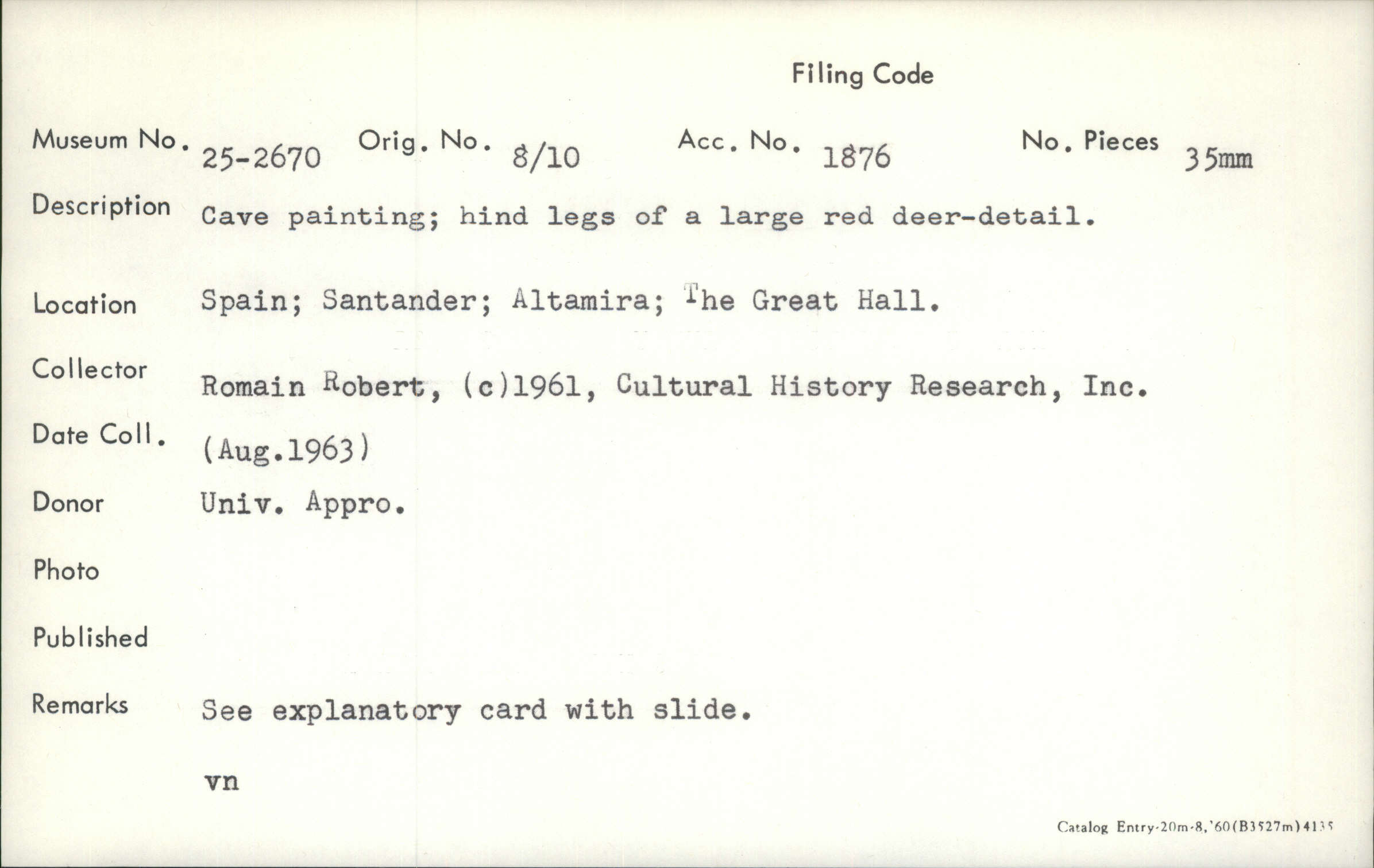 Filing Code

Museum No. 25-2670 Orig. No. 8/10 Acc. No. 1876 No. Pieces 35mm

Description Cave painting; hind legs of a large red deer-detail.

Location Spain; Santander; Altamira; The Great Hall.

Collector Romain Robert, (c)1961, Cultural History Research, Inc.

Date Coll. (Aug.1963)

Donor Univ. Appro.

Photo

Published

Remarks See explanatory card with slide.

vn

Catalog Entry-20m-8,'60(B3527m)4135